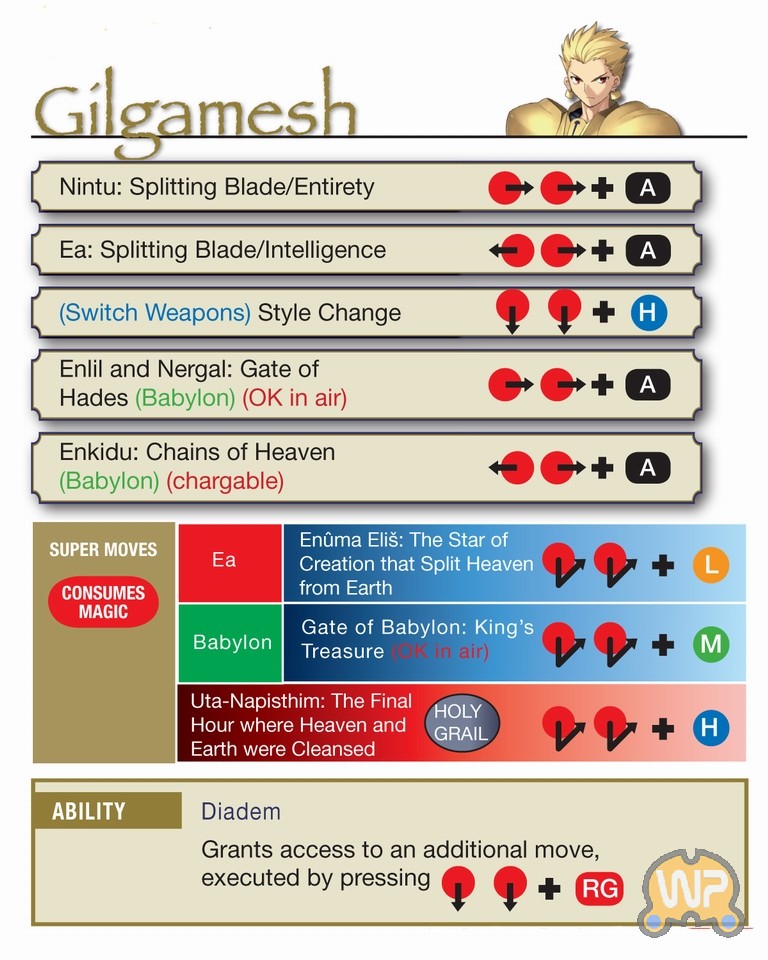 Gilgamesh

Nintu: Splitting Blade/Entirety + A

Ea: Splitting Blade/Intelligence + A

(Switch Weapons) Style Change + H

Enlil and Nergal: Gate of Hades (Babylon) (OK in air) + A

Enkidu: Chains of Heaven (Babylon) (chargable) + A

SUPER MOVES

CONSUMES MAGIC

Ea

Enûma Eliš: The Star of Creation that Split Heaven from Earth + L

Babylon

Gate of Babylon: King's Treasure (OK in air) + M

Uta-Napisthim: The Final Hour where Heaven and Earth were Cleansed

HOLY GRAIL

+ H

ABILITY

Diadem

Grants access to an additional move, executed by pressing + RG

WP